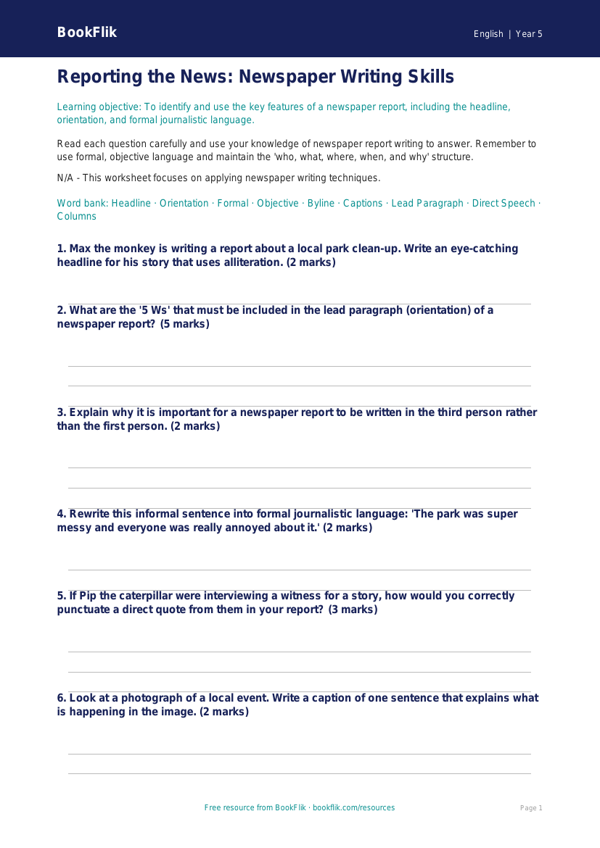 BookFlik

English | Year 5

Reporting the News: Newspaper Writing Skills

Learning objective: To identify and use the key features of a newspaper report, including the headline, orientation, and formal journalistic language.

Read each question carefully and use your knowledge of newspaper report writing to answer. Remember to use formal, objective language and maintain the 'who, what, where, when, and why' structure.

N/A - This worksheet focuses on applying newspaper writing techniques.

Word bank: Headline · Orientation · Formal · Objective · Byline · Captions · Lead Paragraph · Direct Speech · Columns

1. Max the monkey is writing a report about a local park clean-up. Write an eye-catching headline for his story that uses alliteration. (2 marks)

2. What are the '5 Ws' that must be included in the lead paragraph (orientation) of a newspaper report? (5 marks)

3. Explain why it is important for a newspaper report to be written in the third person rather than the first person. (2 marks)

4. Rewrite this informal sentence into formal journalistic language: 'The park was super messy and everyone was really annoyed about it.' (2 marks)

5. If Pip the caterpillar were interviewing a witness for a story, how would you correctly punctuate a direct quote from them in your report? (3 marks)

6. Look at a photograph of a local event. Write a caption of one sentence that explains what is happening in the image. (2 marks)

Free resource from BookFlik · bookflik.com/resources

Page 1